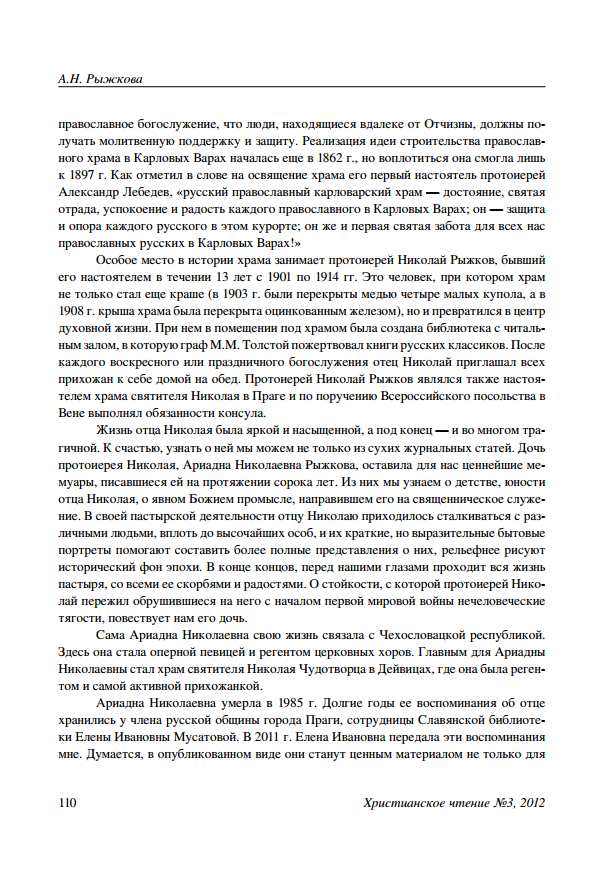 А.Н. Рыжкова

православное богослужение, что люди, находящиеся вдалеке от Отчизны, должны получать молитвенную поддержку и защиту. Реализация идеи строительства православного храма в Карловых Варах началась еще в 1862 г., но воплотиться она смогла лишь к 1897 г. Как отметил в слове на освящение храма его первый настоятель протоиерей Александр Лебедев, «русский православный карловарский храм — достояние, святая отрада, успокоение и радость каждого православного в Карловых Варах; он — защита и опора каждого русского в этом курорте; он же и первая святая забота для всех нас православных русских в Карловых Варах!»

Особое место в истории храма занимает протоиерей Николай Рыжков, бывший его настоятелем в течении 13 лет с 1901 по 1914 гг. Это человек, при котором храм не только стал еще краше (в 1903 г. были перекрыты медью четыре малых купола, а в 1908 г. крыша храма была перекрыта оцинкованным железом), но и превратился в центр духовной жизни. При нем в помещении под храмом была создана библиотека с читальным залом, в которую граф М.М. Толстой пожертвовал книги русских классиков. После каждого воскресного или праздничного богослужения отец Николай приглашал всех прихожан к себе домой на обед. Протоиерей Николай Рыжков являлся также настоятелем храма святителя Николая в Праге и по поручению Всероссийского посольства в Вене выполнял обязанности консула.

Жизнь отца Николая была яркой и насыщенной, а под конец — и во многом трагичной. К счастью, узнать о ней мы можем не только из сухих журнальных статей. Дочь протоиерея Николая, Ариадна Николаевна Рыжкова, оставила для нас ценнейшие мемуары, писавшиеся ей на протяжении сорока лет. Из них мы узнаем о детстве, юности отца Николая, о явном Божием промысле, направившем его на священническое служение. В своей пастырской деятельности отцу Николаю приходилось сталкиваться с различными людьми, вплоть до высочайших особ, и их краткие, но выразительные бытовые портреты помогают составить более полные представления о них, рельефнее рисуют исторический фон эпохи. В конце концов, перед нашими глазами проходит вся жизнь пастыря, со всеми ее скорбями и радостями. О стойкости, с которой протоиерей Николай пережил обрушившиеся на него с началом первой мировой войны нечеловеческие тягости, повествует нам его дочь.

Сама Ариадна Николаевна свою жизнь связала с Чехословацкой республикой. Здесь она стала оперной певицей и регентом церковных хоров. Главным для Ариадны Николаевны стал храм святителя Николая Чудотворца в Дейвицах, где она была регентом и самой активной прихожанкой.

Ариадна Николаевна умерла в 1985 г. Долгие годы ее воспоминания об отце хранились у члена русской общины города Праги, сотрудницы Славянской библиотеки Елены Ивановны Мусатовой. В 2011 г. Елена Ивановна передала эти воспоминания мне. Думается, в опубликованном виде они станут ценным материалом не только для

110 Христианское чтение №3, 2012